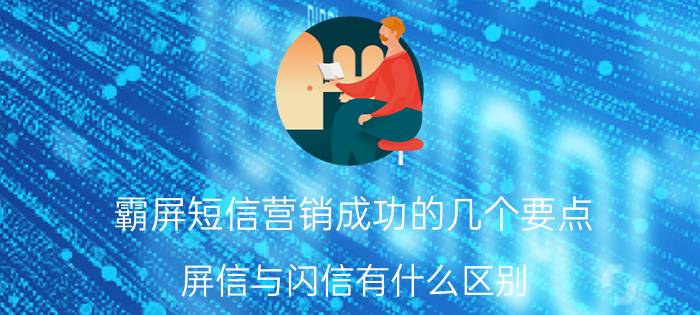 霸屏短信营销成功的几个要点

屏信与闪信有什么区别